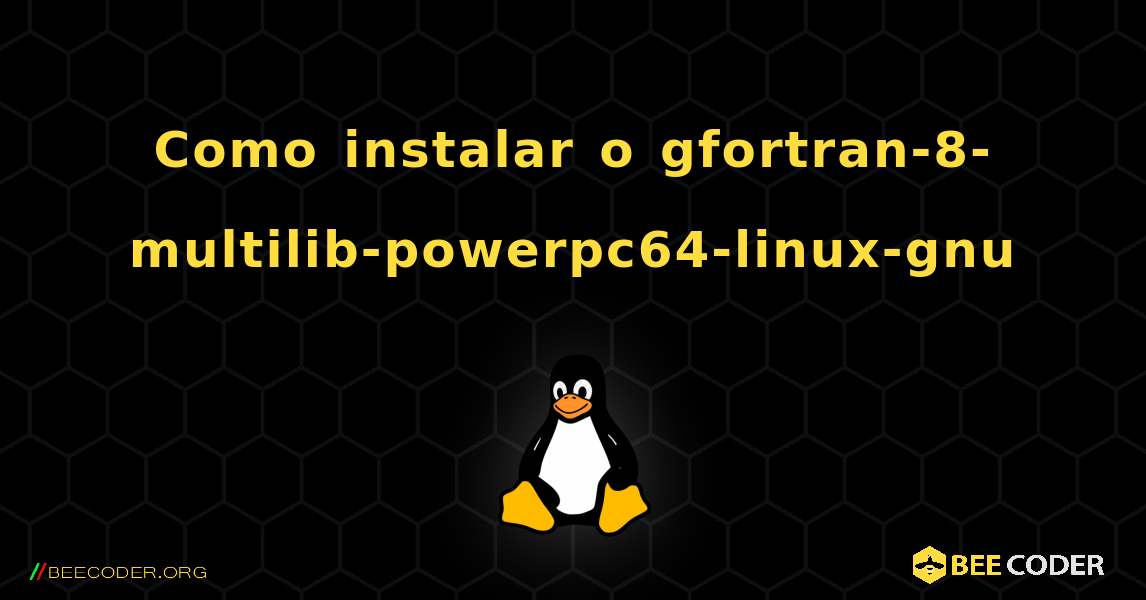 Como instalar o gfortran-8-multilib-powerpc64-linux-gnu

//BEECODER.ORG

BEE CODER